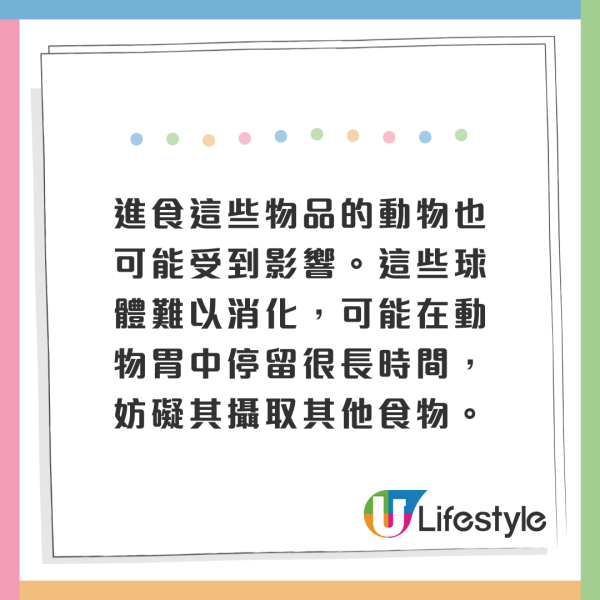 進食這些物品的動物也可能受到影響。這些球體難以消化，可能在動物胃中停留很長時間，妨礙其攝取其他食物。

U Lifestyle